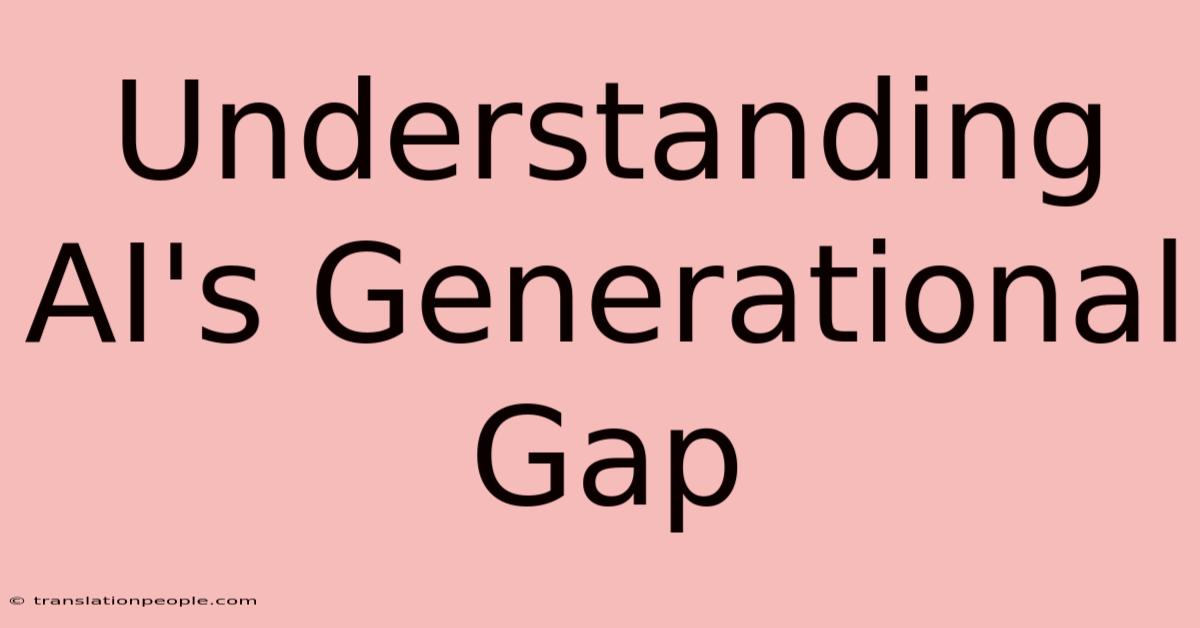 Understanding AI's Generational Gap

© translationpeople.com